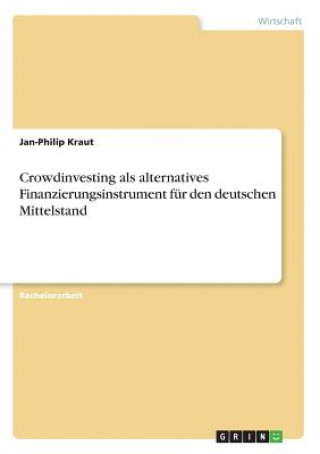 Wirtschaft

Jan-Philip Kraut

Crowdinvesting als alternatives Finanzierungsinstrument für den deutschen Mittelstand

Bachelorarbeit

GRIN